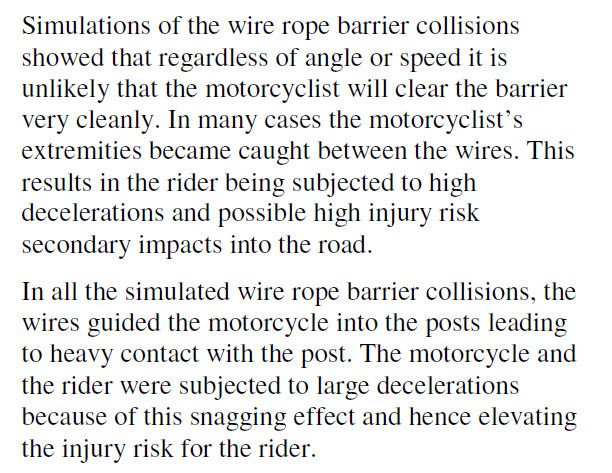 Simulations of the wire rope barrier collisions showed that regardless of angle or speed it is unlikely that the motorcyclist will clear the barrier very cleanly. In many cases the motorcyclist's extremities became caught between the wires. This results in the rider being subjected to high decelerations and possible high injury risk secondary impacts into the road.

In all the simulated wire rope barrier collisions, the wires guided the motorcycle into the posts leading to heavy contact with the post. The motorcycle and the rider were subjected to large decelerations because of this snagging effect and hence elevating the injury risk for the rider.